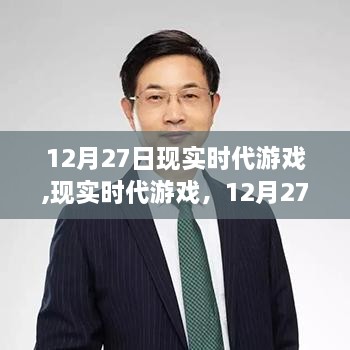 12月27日现实时代游戏,现实时代游戏，12月27